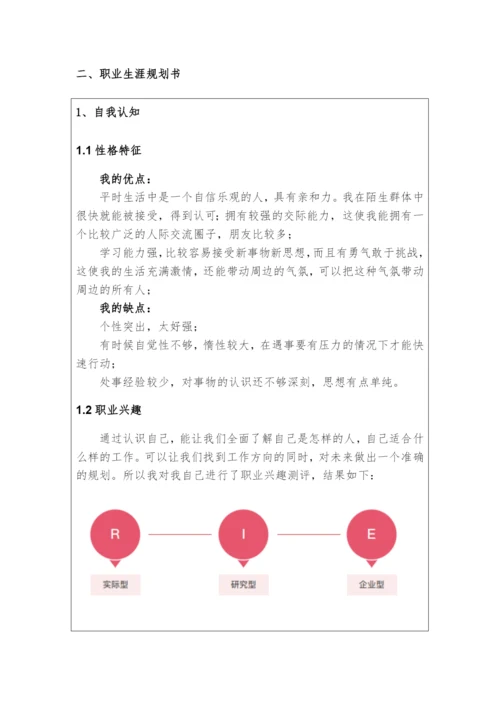 二、职业生涯规划书

1、自我认知

1.1 性格特征

我的优点：

平时生活中是一个自信乐观的人，具有亲和力。我在陌生群体中很快就能被接受，得到认可；拥有较强的交际能力，这使我能拥有一个比较广泛的人际交流圈子，朋友比较多；

学习能力强，比较容易接受新事物新思想，而且有勇气敢于挑战，这使我的生活充满激情，还能带动周边的气氛，可以把这种气氛带动周边的所有人；

我的缺点：

个性突出，太好强；

有时候自觉性不够，惰性较大，在遇事要有压力的情况下才能快速行动；

处事经验较少，对事物的认识还不够深刻，思想有点单纯。

1.2 职业兴趣

通过认识自己，能让我们全面了解自己是怎样的人，自己适合什么样的工作。可以让我们找到工作方向的同时，对未来做出一个准确的规划。所以我对我自己进行了职业兴趣测评，结果如下：

R

实际型

I

研究型

E

企业型